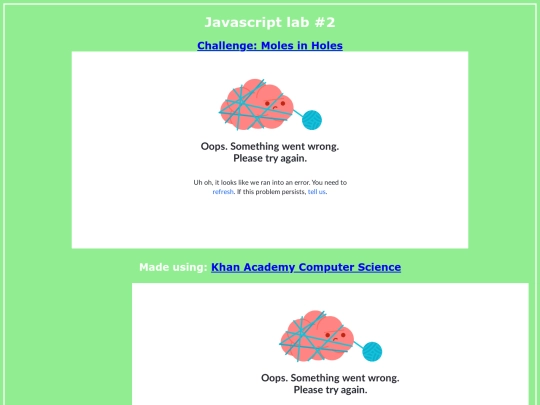 Javascript lab #2

Challenge: Moles in Holes

Oops. Something went wrong.
Please try again.

Uh oh, it looks like we ran into an error. You need to refresh. If this problem persists, tell us.

Made using: Khan Academy Computer Science

Oops. Something went wrong.
Please try again.